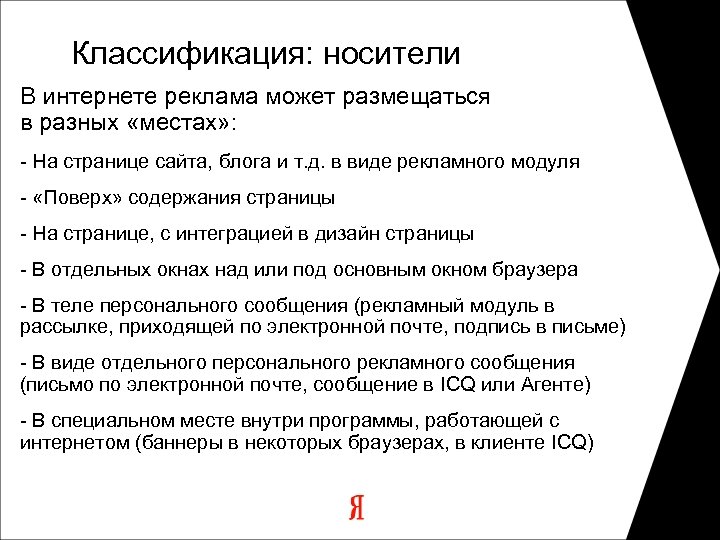 Классификация: носители

В интернете реклама может размещаться в разных «местах»:

- На странице сайта, блога и т.д. в виде рекламного модуля

- «Поверх» содержания страницы

- На странице, с интеграцией в дизайн страницы

- В отдельных окнах над или под основным окном браузера

- В теле персонального сообщения (рекламный модуль в рассылке, приходящей по электронной почте, подпись в письме)

- В виде отдельного персонального рекламного сообщения (письмо по электронной почте, сообщение в ICQ или Агенте)

- В специальном месте внутри программы, работающей с интернетом (баннеры в некоторых браузерах, в клиенте ICQ)

Я